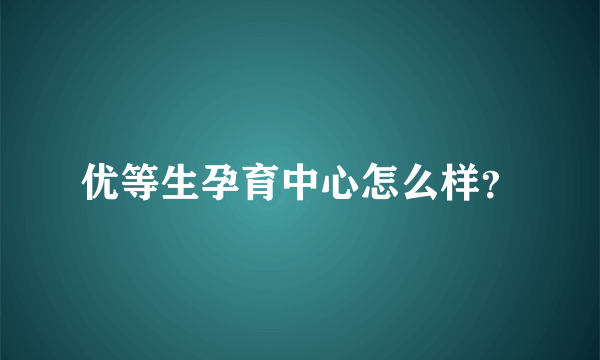 优等生孕育中心怎么样?